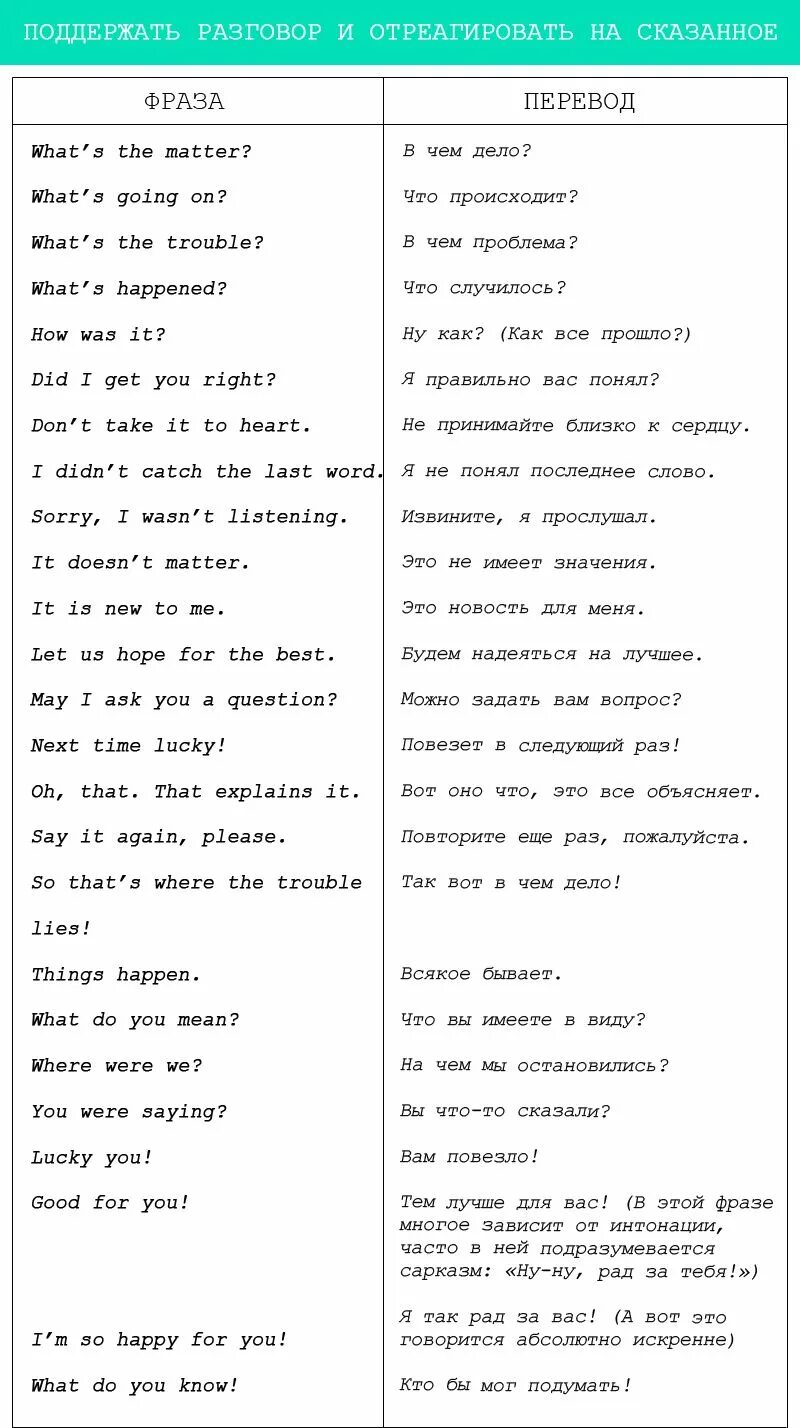 ПОДДЕРЖАТЬ РАЗГОВОР И ОТРЕАГИРОВАТЬ НА СКАЗАННОЕ

| ФРАЗА | ПЕРЕВОД |
|---|---|
| What's the matter? | В чем дело? |
| What's going on? | Что происходит? |
| What's the trouble? | В чем проблема? |
| What's happened? | Что случилось? |
| How was it? | Ну как? (Как все прошло?) |
| Did I get you right? | Я правильно вас понял? |
| Don't take it to heart. | Не принимайте близко к сердцу. |
| I didn't catch the last word. | Я не понял последнее слово. |
| Sorry, I wasn't listening. | Извините, я прослушал. |
| It doesn't matter. | Это не имеет значения. |
| It is new to me. | Это новость для меня. |
| Let us hope for the best. | Будем надеяться на лучшее. |
| May I ask you a question? | Можно задать вам вопрос? |
| Next time lucky! | Повезет в следующий раз! |
| Oh, that. That explains it. | Вот оно что, это все объясняет. |
| Say it again, please. | Повторите еще раз, пожалуйста. |
| So that's where the trouble lies! | Так вот в чем дело! |
| Things happen. | Всякое бывает. |
| What do you mean? | Что вы имеете в виду? |
| Where were we? | На чем мы остановились? |
| You were saying? | Вы что-то сказали? |
| Lucky you! | Вам повезло! |
| Good for you! | Тем лучше для вас! (В этой фразе многое зависит от интонации, часто в ней подразумевается сарказм: «Ну-ну, рад за тебя!») |
| I'm so happy for you! | Я так рад за вас! (А вот это говорится абсолютно искренне) |
| What do you know! | Кто бы мог подумать! |